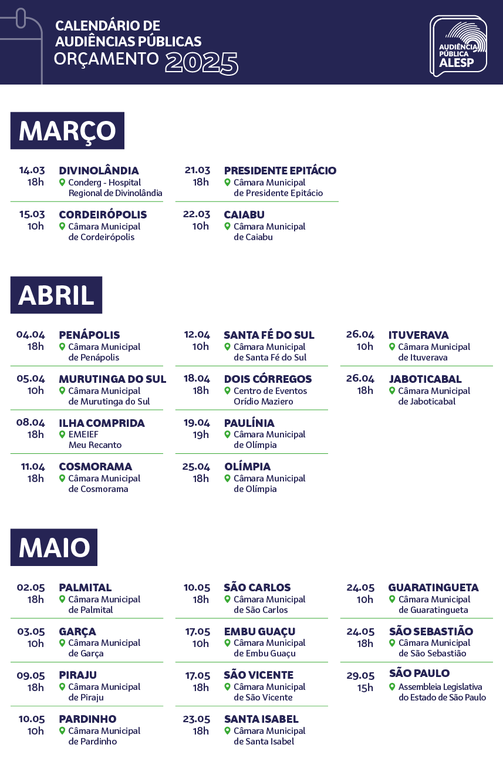 CALENDÁRIO DE AUDIÊNCIAS PÚBLICAS ORÇAMENTO 2025

AUDIÊNCIA PÚBLICA ALESP

MARÇO

14.03
18h
DIVINOLÂNDIA
Conderg - Hospital Regional de Divinolândia

15.03
10h
CORDEIRÓPOLIS
Câmara Municipal de Cordeirópolis

21.03
18h
PRESIDENTE EPITÁCIO
Câmara Municipal de Presidente Epitácio

22.03
10h
CAIABU
Câmara Municipal de Caiabu

ABRIL

04.04
18h
PENÁPOLIS
Câmara Municipal de Penápolis

05.04
10h
MURUTINGA DO SUL
Câmara Municipal de Murutinga do Sul

08.04
18h
ILHA COMPRIDA
EMEIEF Meu Recanto

11.04
18h
COSMORAMA
Câmara Municipal de Cosmorama

12.04
10h
SANTA FÉ DO SUL
Câmara Municipal de Santa Fé do Sul

18.04
18h
DOIS CÓRREGOS
Centro de Eventos Orídio Maziero

19.04
19h
PAULÍNIA
Câmara Municipal de Olímpia

25.04
18h
OLÍMPIA
Câmara Municipal de Olímpia

26.04
10h
ITUVERAVA
Câmara Municipal de Ituverava

26.04
18h
JABOTICABAL
Câmara Municipal de Jaboticabal

MAIO

02.05
18h
PALMITAL
Câmara Municipal de Palmital

03.05
10h
GARÇA
Câmara Municipal de Garça

09.05
18h
PIRAJU
Câmara Municipal de Piraju

10.05
10h
PARDINHO
Câmara Municipal de Pardinho

10.05
18h
SÃO CARLOS
Câmara Municipal de São Carlos

17.05
10h
EMBU GUAÇU
Câmara Municipal de Embu Guaçu

17.05
18h
SÃO VICENTE
Câmara Municipal de São Vicente

23.05
18h
SANTA ISABEL
Câmara Municipal de Santa Isabel

24.05
10h
GUARATINGUETA
Câmara Municipal de Guaratingueta

24.05
18h
SÃO SEBASTIÃO
Câmara Municipal de São Sebastião

29.05
15h
SÃO PAULO
Assembleia Legislativa do Estado de São Paulo